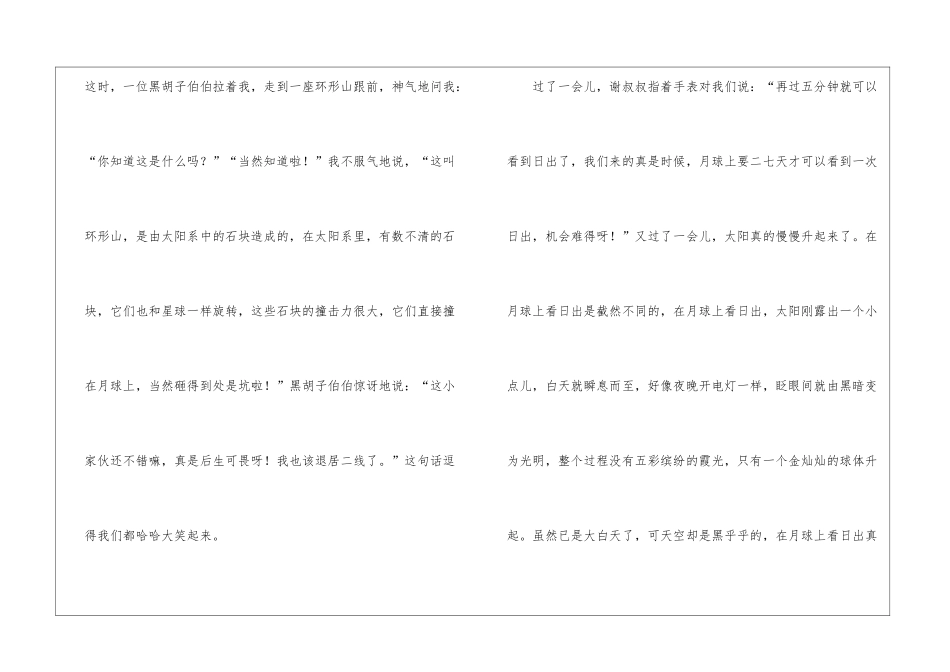 这时，一位黑胡子伯伯拉着我，走到一座环形山跟前，神气地问我：“你知道这是什么吗？”“当然知道啦！”我不服气地说，“这叫环形山，是由太阳系中的石块造成的，在太阳系里，有数不清的石块，它们也和星球一样旋转，这些石块的撞击力很大，它们直接撞在月球上，当然砸得到处是坑啦！”黑胡子伯伯惊讶地说：“这小家伙还不错嘛，真是后生可畏呀！我也该退居二线了。”这句话逗得我们都哈哈大笑起来。

过了一会儿，谢叔叔指着手表对我们说：“再过五分钟就可以看到日出了，我们来的真是时候，月球上要二七天才可以看到一次日出，机会难得呀！”又过了一会儿，太阳真的慢慢升起来了。在月球上看日出是截然不同的，在月球上看日出，太阳刚露出一个小点儿，白天就瞬息而至，好像夜晚开电灯一样，眨眼间就由黑暗变为光明，整个过程没有五彩缤纷的霞光，只有一个金灿灿的球体升起。虽然已是大白天了，可天空却是黑乎乎的，在月球上看日出真